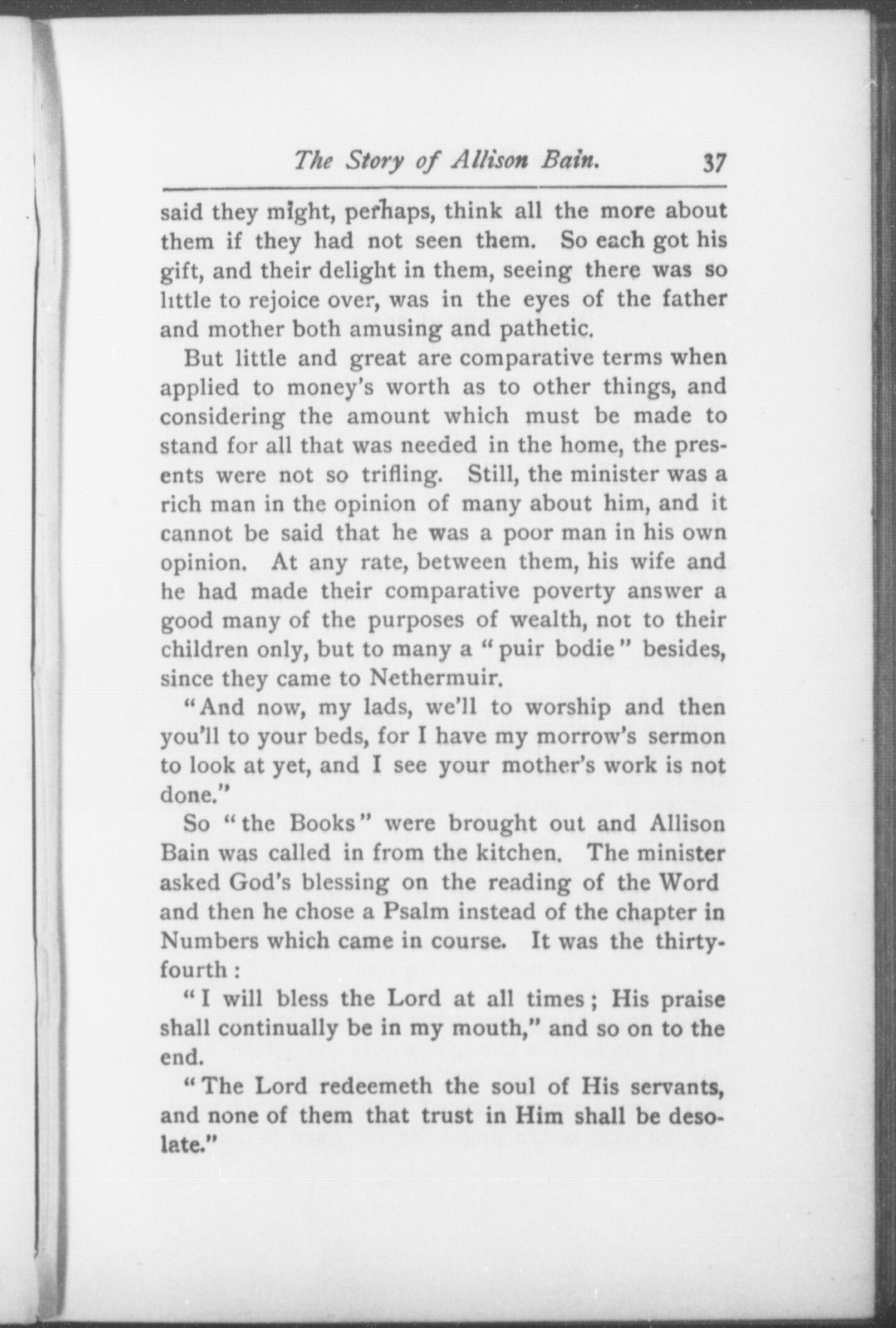 The Story of Allison Bain. 37

said they might, perhaps, think all the more about them if they had not seen them. So each got his gift, and their delight in them, seeing there was so little to rejoice over, was in the eyes of the father and mother both amusing and pathetic.

But little and great are comparative terms when applied to money's worth as to other things, and considering the amount which must be made to stand for all that was needed in the home, the presents were not so trifling. Still, the minister was a rich man in the opinion of many about him, and it cannot be said that he was a poor man in his own opinion. At any rate, between them, his wife and he had made their comparative poverty answer a good many of the purposes of wealth, not to their children only, but to many a "puir bodie" besides, since they came to Nethermuir.

"And now, my lads, we'll to worship and then you'll to your beds, for I have my morrow's sermon to look at yet, and I see your mother's work is not done."

So "the Books" were brought out and Allison Bain was called in from the kitchen. The minister asked God's blessing on the reading of the Word and then he chose a Psalm instead of the chapter in Numbers which came in course. It was the thirty-fourth:

"I will bless the Lord at all times; His praise shall continually be in my mouth," and so on to the end.

"The Lord redeemeth the soul of His servants, and none of them that trust in Him shall be desolate."